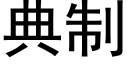 典制